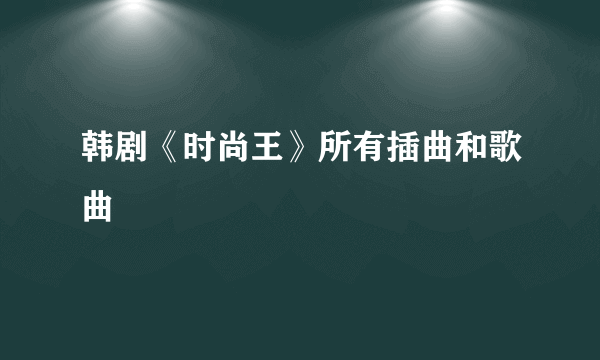 韩剧《时尚王》所有插曲和歌曲